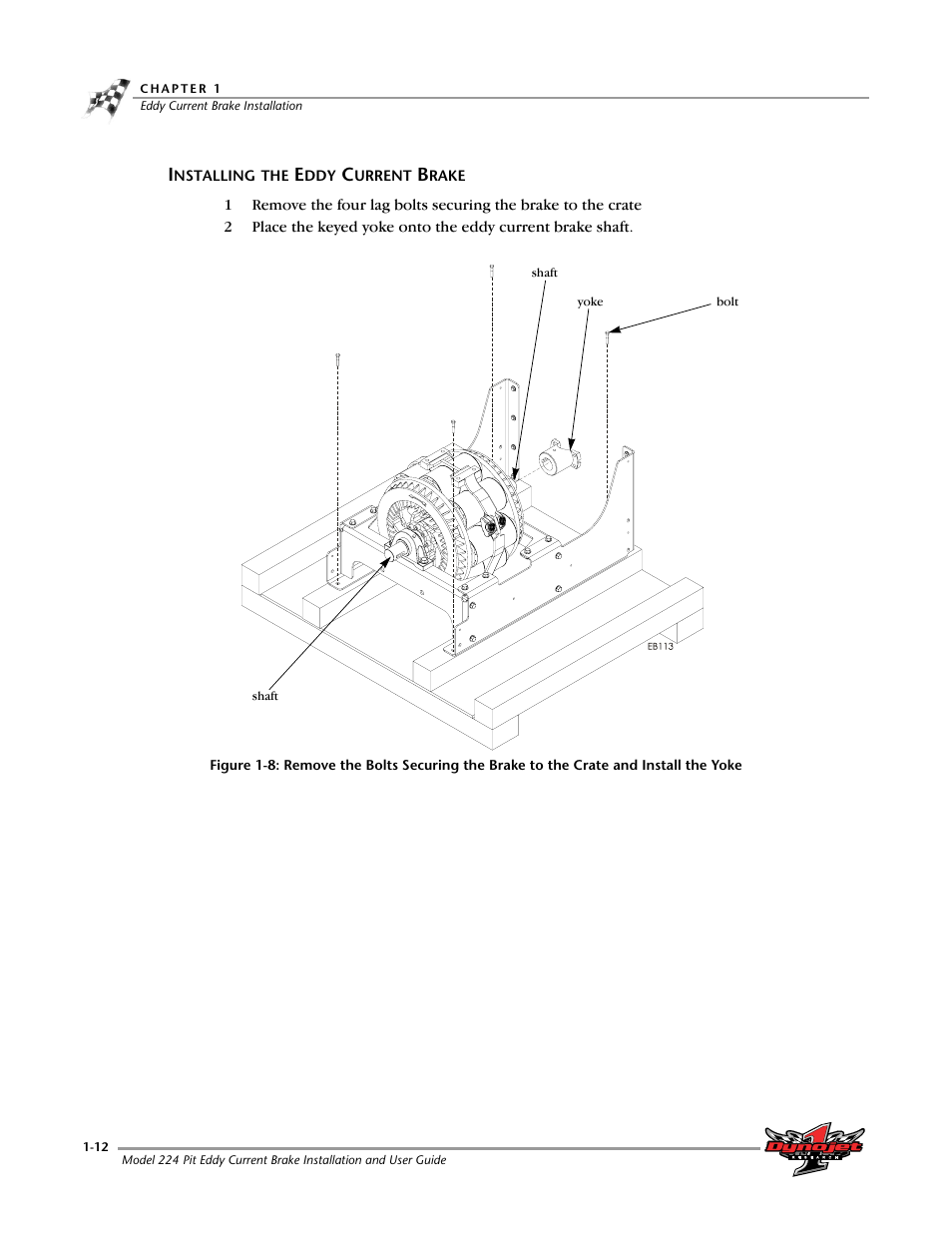 CHAPTER 1
Eddy Current Brake Installation

INSTALLING THE EDDY CURRENT BRAKE

1 Remove the four lag bolts securing the brake to the crate
2 Place the keyed yoke onto the eddy current brake shaft.

shaft
yoke
bolt
EB113
shaft

Figure 1-8: Remove the Bolts Securing the Brake to the Crate and Install the Yoke

1-12
Model 224 Pit Eddy Current Brake Installation and User Guide
Dynojet